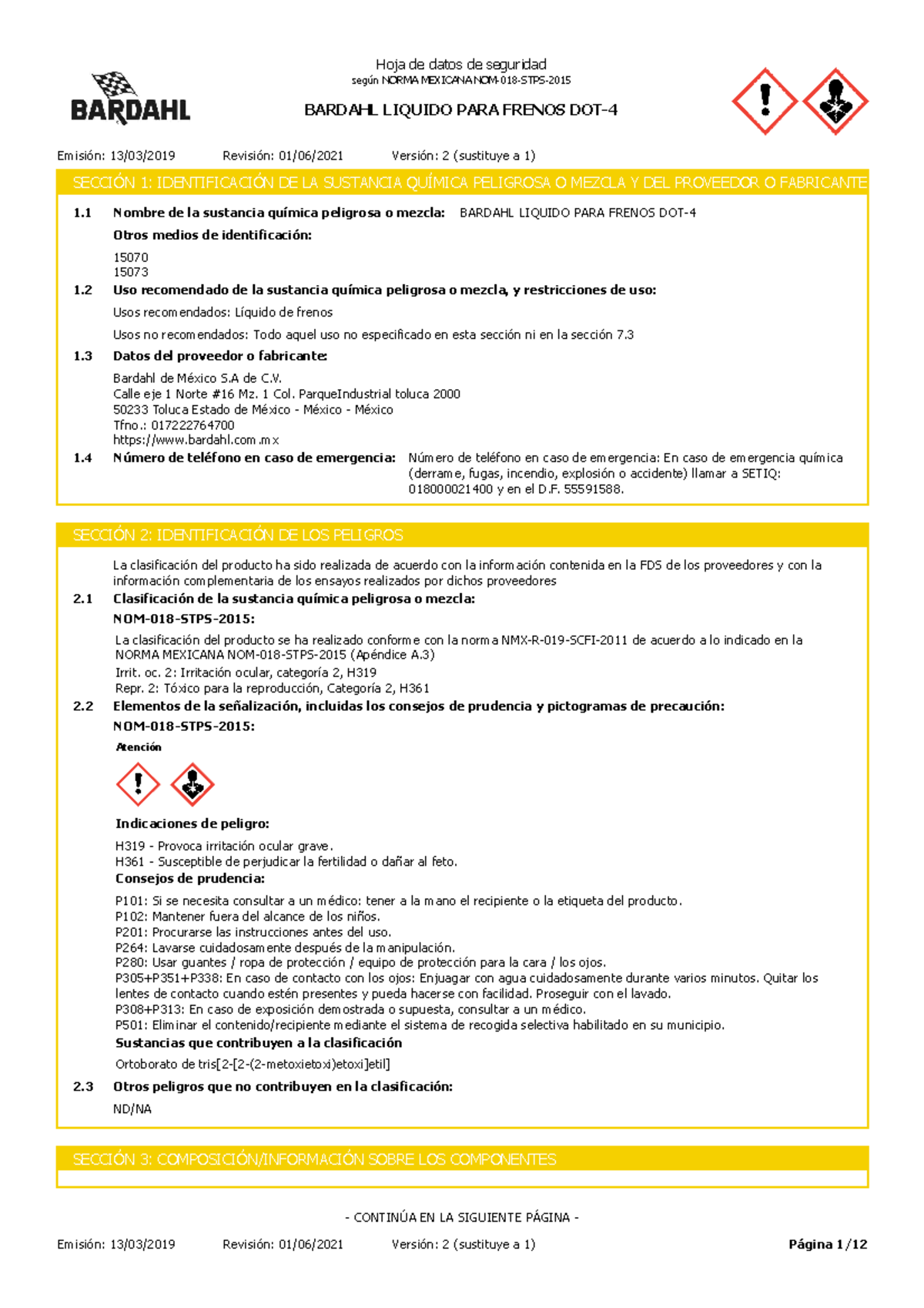 BARDAHL

Hoja de datos de seguridad
según NORMA MEXICANA NOM-018-STPS-2015

BARDAHL LIQUIDO PARA FRENOS DOT-4

Emisión: 13/03/2019 Revisión: 01/06/2021 Versión: 2 (sustituye a 1)

SECCIÓN 1: IDENTIFICACIÓN DE LA SUSTANCIA QUÍMICA PELIGROSA O MEZCLA Y DEL PROVEEDOR O FABRICANTE

1.1 Nombre de la sustancia química peligrosa o mezcla: BARDAHL LIQUIDO PARA FRENOS DOT-4

Otros medios de identificación:

15070
15073

1.2 Uso recomendado de la sustancia química peligrosa o mezcla, y restricciones de uso:

Usos recomendados: Líquido de frenos

Usos no recomendados: Todo aquel uso no especificado en esta sección ni en la sección 7.3

1.3 Datos del proveedor o fabricante:

Bardahl de México S.A de C.V.
Calle eje 1 Norte #16 Mz. 1 Col. ParqueIndustrial toluca 2000
50233 Toluca Estado de México - México - México
Tfno.: 017222764700
https://www.bardahl.com.mx

1.4 Número de teléfono en caso de emergencia: Número de teléfono en caso de emergencia: En caso de emergencia química (derrame, fugas, incendio, explosión o accidente) llamar a SETIQ: 018000021400 y en el D.F. 55591588.

SECCIÓN 2: IDENTIFICACIÓN DE LOS PELIGROS

La clasificación del producto ha sido realizada de acuerdo con la información contenida en la FDS de los proveedores y con la información complementaria de los ensayos realizados por dichos proveedores

2.1 Clasificación de la sustancia química peligrosa o mezcla:

NOM-018-STPS-2015:

La clasificación del producto se ha realizado conforme con la norma NMX-R-019-SCFI-2011 de acuerdo a lo indicado en la NORMA MEXICANA NOM-018-STPS-2015 (Apéndice A.3)
Irrit. oc. 2: Irritación ocular, categoría 2, H319
Repr. 2: Tóxico para la reproducción, Categoría 2, H361

2.2 Elementos de la señalización, incluidas los consejos de prudencia y pictogramas de precaución:

NOM-018-STPS-2015:

Atención

Indicaciones de peligro:

H319 - Provoca irritación ocular grave.
H361 - Susceptible de perjudicar la fertilidad o dañar al feto.

Consejos de prudencia:

P101: Si se necesita consultar a un médico: tener a la mano el recipiente o la etiqueta del producto.
P102: Mantener fuera del alcance de los niños.
P201: Procurarse las instrucciones antes del uso.
P264: Lavarse cuidadosamente después de la manipulación.
P280: Usar guantes / ropa de protección / equipo de protección para la cara / los ojos.
P305+P351+P338: En caso de contacto con los ojos: Enjuagar con agua cuidadosamente durante varios minutos. Quitar los lentes de contacto cuando estén presentes y pueda hacerse con facilidad. Proseguir con el lavado.
P308+P313: En caso de exposición demostrada o supuesta, consultar a un médico.
P501: Eliminar el contenido/recipiente mediante el sistema de recogida selectiva habilitado en su municipio.

Sustancias que contribuyen a la clasificación

Ortoborato de tris[2-[2-(2-metoxietoxi)etoxi]etil]

2.3 Otros peligros que no contribuyen en la clasificación:

ND/NA

SECCIÓN 3: COMPOSICIÓN/INFORMACIÓN SOBRE LOS COMPONENTES

- CONTINÚA EN LA SIGUIENTE PÁGINA -

Emisión: 13/03/2019 Revisión: 01/06/2021 Versión: 2 (sustituye a 1) Página 1/12